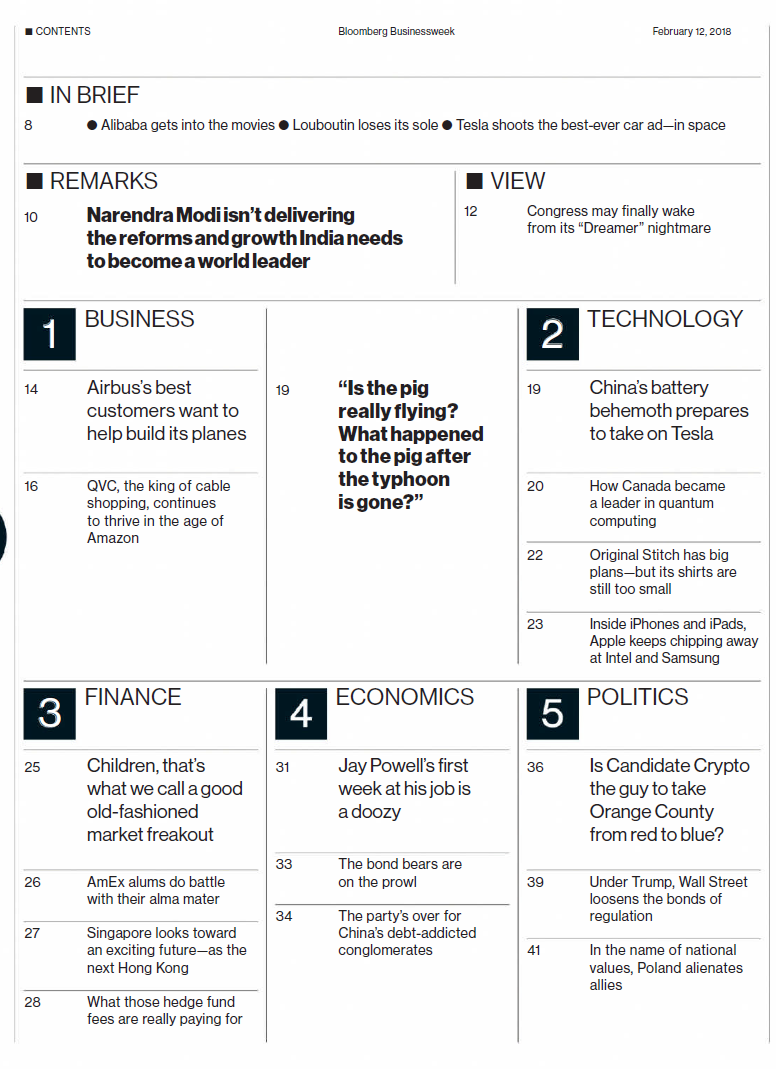 ■ CONTENTS Bloomberg Businessweek February 12, 2018

■ IN BRIEF

8 ● Alibaba gets into the movies ● Louboutin loses its sole ● Tesla shoots the best-ever car ad—in space

■ REMARKS

10 Narendra Modi isn't delivering the reforms and growth India needs to become a world leader

■ VIEW

12 Congress may finally wake from its "Dreamer" nightmare

1 BUSINESS

14 Airbus's best customers want to help build its planes

16 QVC, the king of cable shopping, continues to thrive in the age of Amazon

19 "Is the pig really flying? What happened to the pig after the typhoon is gone?"

2 TECHNOLOGY

19 China's battery behemoth prepares to take on Tesla

20 How Canada became a leader in quantum computing

22 Original Stitch has big plans—but its shirts are still too small

23 Inside iPhones and iPads, Apple keeps chipping away at Intel and Samsung

3 FINANCE

25 Children, that's what we call a good old-fashioned market freakout

26 AmEx alums do battle with their alma mater

27 Singapore looks toward an exciting future—as the next Hong Kong

28 What those hedge fund fees are really paying for

4 ECONOMICS

31 Jay Powell's first week at his job is a doozy

33 The bond bears are on the prowl

34 The party's over for China's debt-addicted conglomerates

5 POLITICS

36 Is Candidate Crypto the guy to take Orange County from red to blue?

39 Under Trump, Wall Street loosens the bonds of regulation

41 In the name of national values, Poland alienates allies